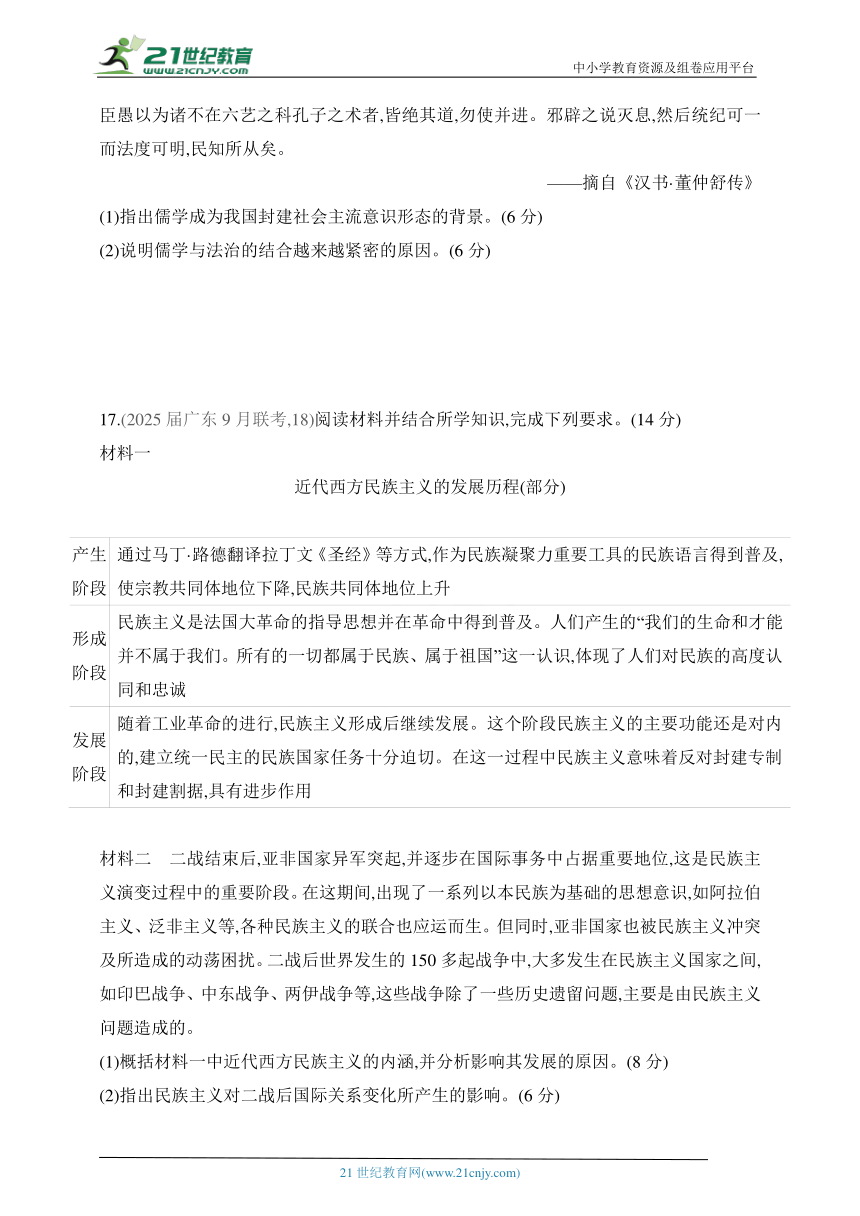 21世纪教育 www.21cnjy.com

中小学教育资源及组卷应用平台

臣愚以为诸不在六艺之科孔子之术者,皆绝其道,勿使并进。邪辟之说灭息,然后统纪可一而法度可明,民知所从矣。

——摘自《汉书·董仲舒传》

(1)指出儒学成为我国封建社会主流意识形态的背景。(6 分)

(2)说明儒学与法治的结合越来越紧密的原因。(6 分)

17.(2025 届广东 9 月联考,18)阅读材料并结合所学知识,完成下列要求。(14 分)

材料一

近代西方民族主义的发展历程(部分)

| 产生阶段 | 通过马丁·路德翻译拉丁文《圣经》等方式,作为民族凝聚力重要工具的民族语言得到普及,使宗教共同体地位下降,民族共同体地位上升 |
|---|---|
| 形成阶段 | 民族主义是法国大革命的指导思想并在革命中得到普及。人们产生的“我们的生命和才能并不属于我们。所有的一切都属于民族、属于祖国”这一认识,体现了人们对民族的高度认同和忠诚 |
| 发展阶段 | 随着工业革命的进行,民族主义形成后继续发展。这个阶段民族主义的主要功能还是对内的,建立统一民主的民族国家任务十分迫切。在这一过程中民族主义意味着反对封建专制和封建割据,具有进步作用 |

材料二　二战结束后,亚非国家异军突起,并逐步在国际事务中占据重要地位,这是民族主义演变过程中的重要阶段。在这期间,出现了一系列以本民族为基础的思想意识,如阿拉伯主义、泛非主义等,各种民族主义的联合也应运而生。但同时,亚非国家也被民族主义冲突及所造成的动荡困扰。二战后世界发生的 150 多起战争中,大多发生在民族主义国家之间,如印巴战争、中东战争、两伊战争等,这些战争除了一些历史遗留问题,主要是由民族主义问题造成的。

(1)概括材料一中近代西方民族主义的内涵,并分析影响其发展的原因。(8 分)

(2)指出民族主义对二战后国际关系变化所产生的影响。(6 分)

21 世纪教育网(www.21cnjy.com)